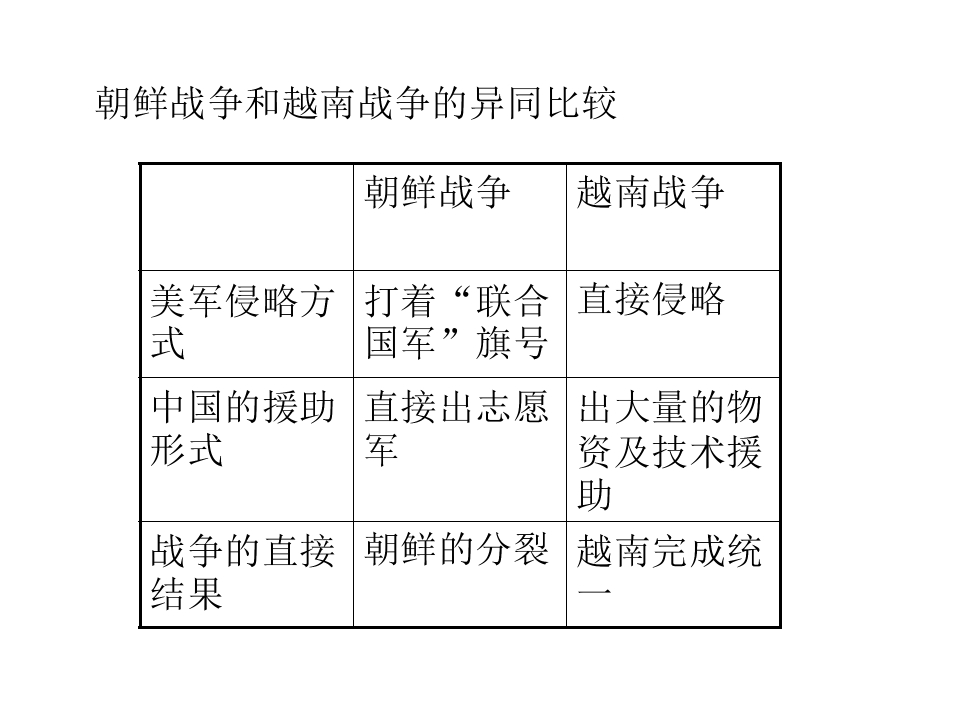 朝鲜战争和越南战争的异同比较

|  | 朝鲜战争 | 越南战争 |
|---|---|---|
| 美军侵略方式 | 打着“联合国军”旗号 | 直接侵略 |
| 中国的援助形式 | 直接出志愿军 | 出大量的物资及技术援助 |
| 战争的直接结果 | 朝鲜的分裂 | 越南完成统一 |